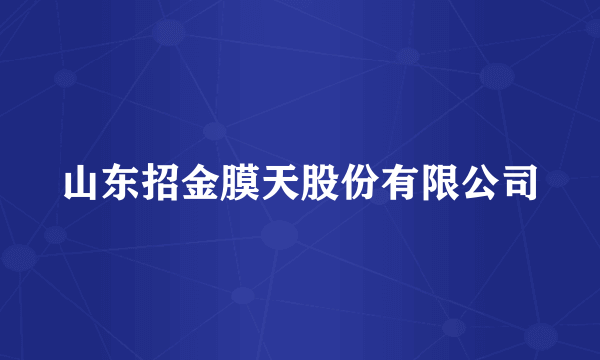 山东招金膜天股份有限公司